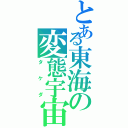 とある東海の変態宇宙

タケダ